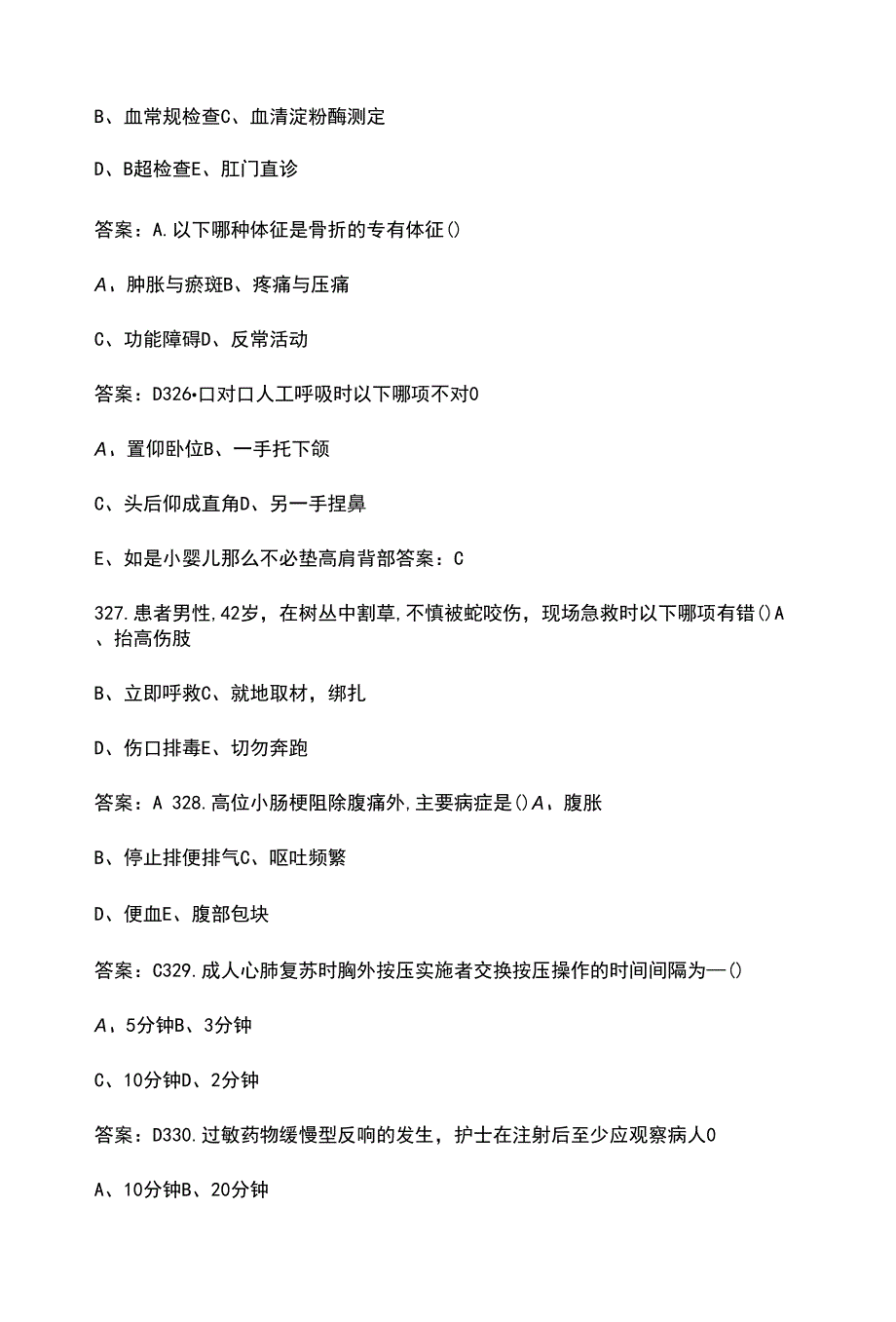 B、血常规检查C、血清淀粉酶测定

D、B超检查E、肛门直诊

答案：A.以下哪种体征是骨折的专有体征()

A、肿胀与瘀斑B、疼痛与压痛

C、功能障碍D、反常活动

答案：D326•口对口人工呼吸时以下哪项不对0

A、置仰卧位B、一手托下颌

C、头后仰成直角D、另一手捏鼻

E、如是小婴儿那么不必垫高肩背部答案：C

327.患者男性,42岁，在树丛中割草,不慎被蛇咬伤，现场急救时以下哪项有错()A、抬高伤肢

B、立即呼救C、就地取材，绑扎

D、伤口排毒E、切勿奔跑

答案：A 328.高位小肠梗阻除腹痛外,主要病症是()A、腹胀

B、停止排便排气C、呕吐频繁

D、便血E、腹部包块

答案：C329.成人心肺复苏时胸外按压实施者交换按压操作的时间间隔为—()

A、5分钟B、3分钟

C、10分钟D、2分钟

答案：D330.过敏药物缓慢型反响的发生，护士在注射后至少应观察病人0

A、10分钟B、20分钟